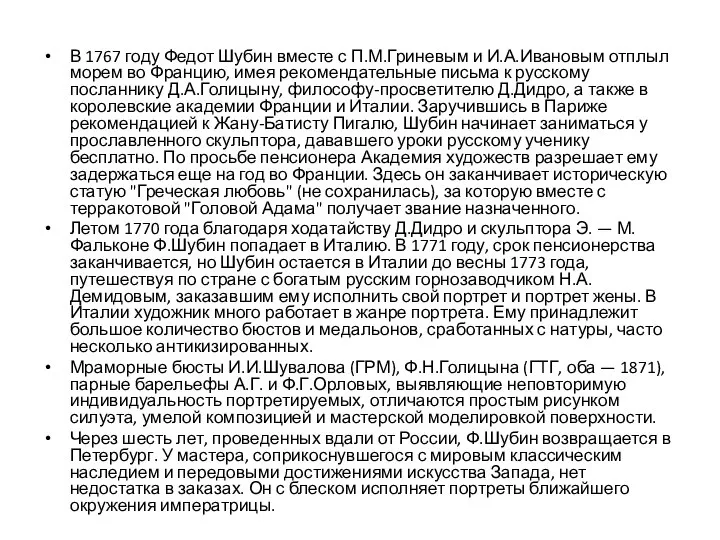 • В 1767 году Федот Шубин вместе с П.М.Гриневым и И.А.Ивановым отплыл морем во Францию, имея рекомендательные письма к русскому посланнику Д.А.Голицыну, философу-просветителю Д.Дидро, а также в королевские академии Франции и Италии. Заручившись в Париже рекомендацией к Жану-Батисту Пигалю, Шубин начинает заниматься у прославленного скульптора, дававшего уроки русскому ученику бесплатно. По просьбе пенсионера Академия художеств разрешает ему задержаться еще на год во Франции. Здесь он заканчивает историческую статую "Греческая любовь" (не сохранилась), за которую вместе с терракотовой "Головой Адама" получает звание назначенного.

• Летом 1770 года благодаря ходатайству Д.Дидро и скульптора Э. — М. Фальконе Ф.Шубин попадает в Италию. В 1771 году, срок пенсионерства заканчивается, но Шубин остается в Италии до весны 1773 года, путешествуя по стране с богатым русским горнозаводчиком Н.А. Демидовым, заказавшим ему исполнить свой портрет и портрет жены. В Италии художник много работает в жанре портрета. Ему принадлежит большое количество бюстов и медальонов, сработанных с натуры, часто несколько антикизированных.

• Мраморные бюсты И.И.Шувалова (ГРМ), Ф.Н.Голицына (ГТГ, оба — 1871), парные барельефы А.Г. и Ф.Г.Орловых, выявляющие неповторимую индивидуальность портретируемых, отличаются простым рисунком силуэта, умелой композицией и мастерской моделировкой поверхности.

• Через шесть лет, проведенных вдали от России, Ф.Шубин возвращается в Петербург. У мастера, соприкоснувшегося с мировым классическим наследием и передовыми достижениями искусства Запада, нет недостатка в заказах. Он с блеском исполняет портреты ближайшего окружения императрицы.